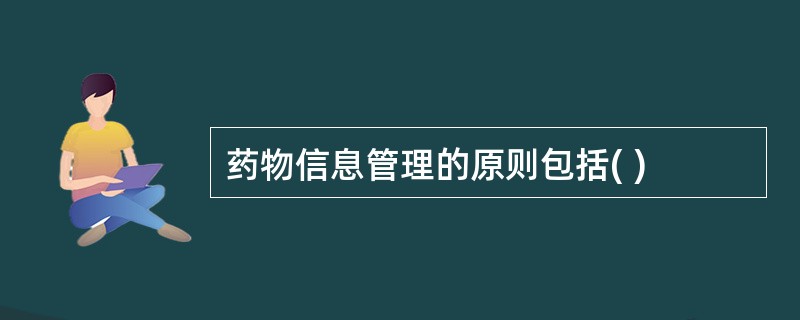 药物信息管理的原则包括( )